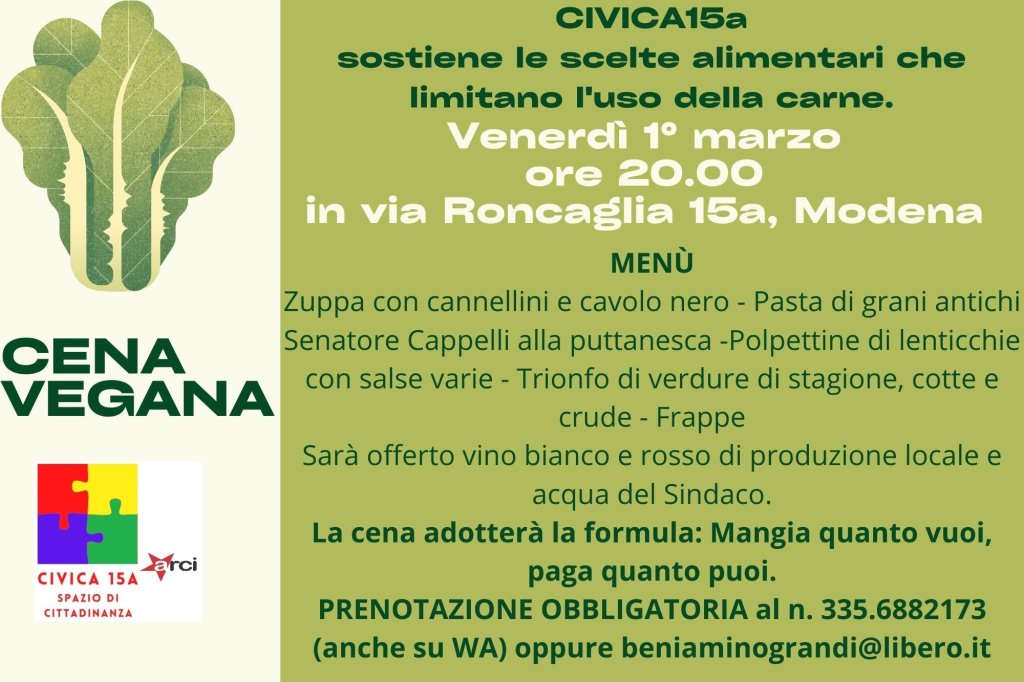 CENA VEGANA

CIVICA 15A
arci
SPAZIO DI CITTADINANZA

CIVICA15a
sostiene le scelte alimentari che limitano l'uso della carne.
Venerdì 1° marzo
ore 20.00
in via Roncaglia 15a, Modena

MENÙ
Zuppa con cannellini e cavolo nero - Pasta di grani antichi Senatore Cappelli alla puttanesca -Polpettine di lenticchie con salse varie - Trionfo di verdure di stagione, cotte e crude - Frappe
Sarà offerto vino bianco e rosso di produzione locale e acqua del Sindaco.
La cena adotterà la formula: Mangia quanto vuoi, paga quanto puoi.
PRENOTAZIONE OBBLIGATORIA al n. 335.6882173 (anche su WA) oppure beniaminograndi@libero.it